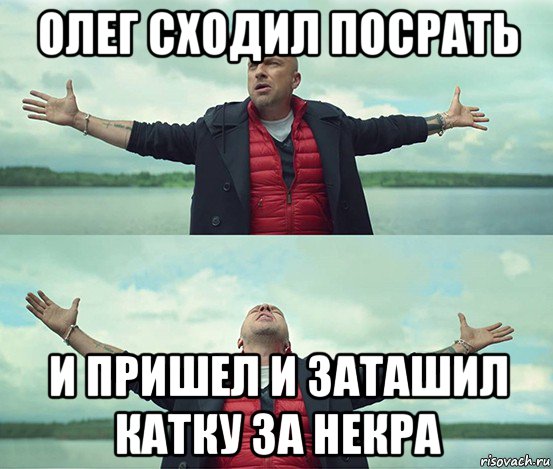 ОЛЕГ СХОДИЛ ПОСРАТЬ

И ПРИШЕЛ И ЗАТАШИЛ КАТКУ ЗА НЕКРА

risovach.ru